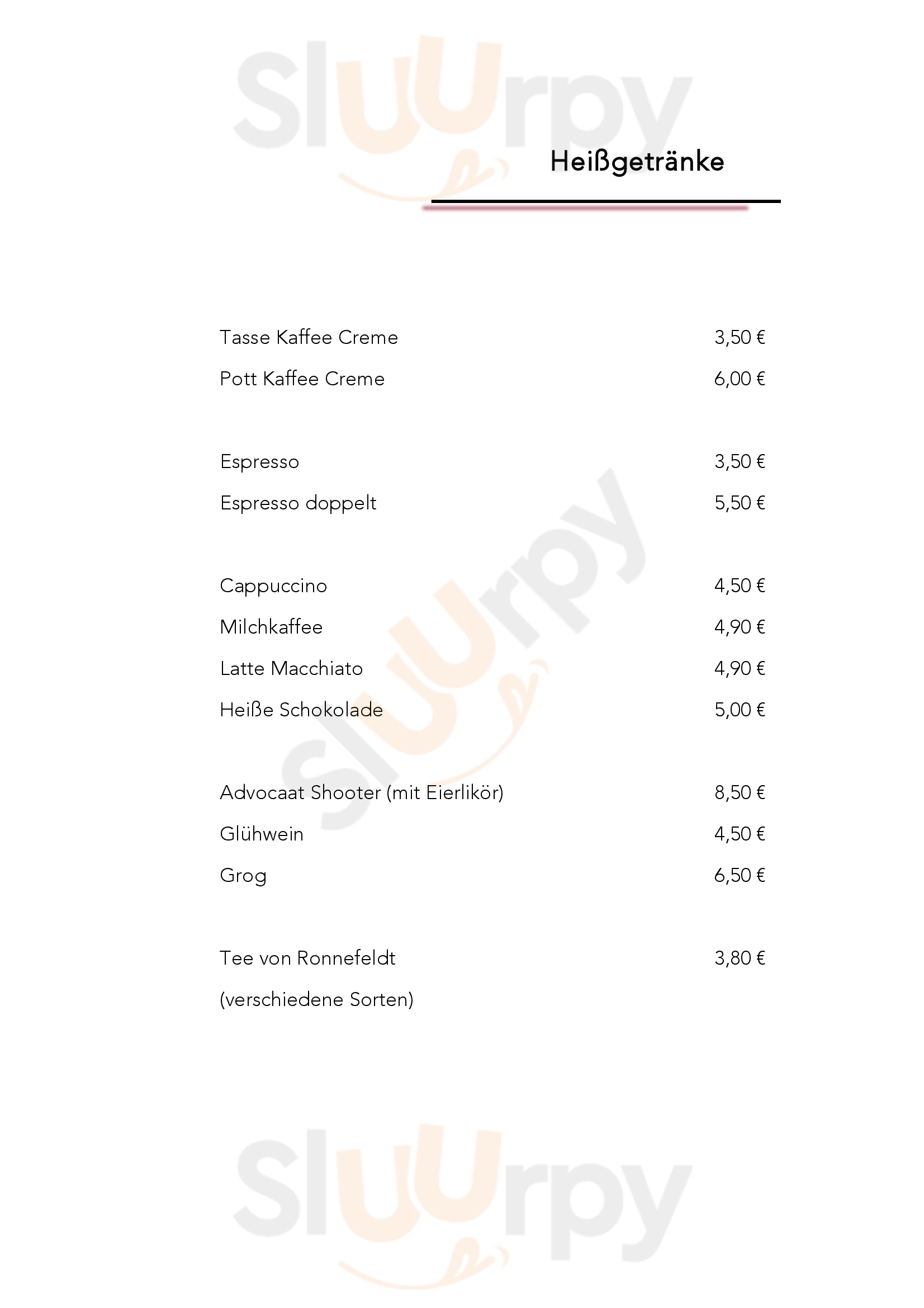 Sluurpy

Heißgetränke

Tasse Kaffee Creme 3,50 €

Pott Kaffee Creme 6,00 €

Espresso 3,50 €

Espresso doppelt 5,50 €

Cappuccino 4,50 €

Milchkaffee 4,90 €

Latte Macchiato 4,90 €

Heiße Schokolade 5,00 €

Advocaat Shooter (mit Eierlikör) 8,50 €

Glühwein 4,50 €

Grog 6,50 €

Tee von Ronnefeldt 3,80 €

(verschiedene Sorten)

Sluurpy

Sluurpy